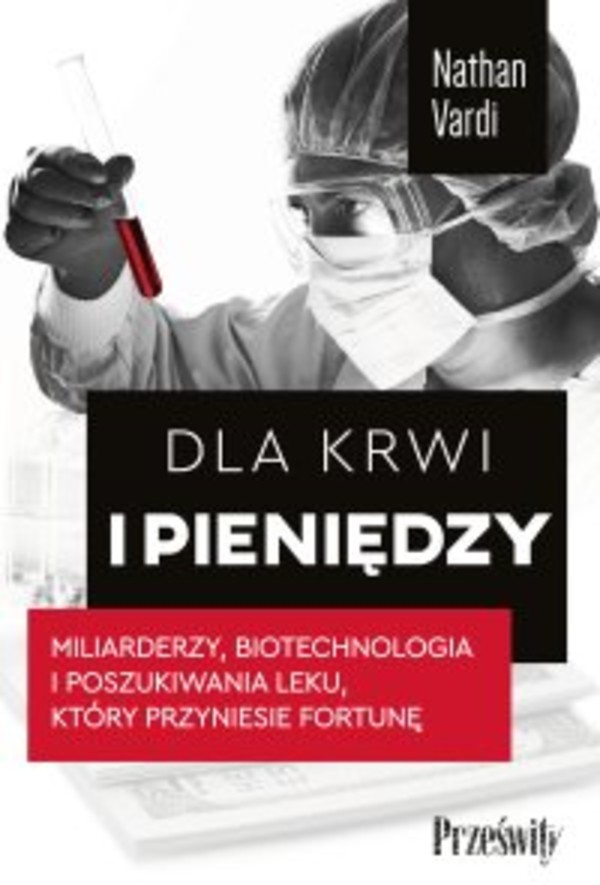 Nathan Vardi

DLA KRWI
I PIENIĘDZY

MILIARDERZY, BIOTECHNOLOGIA I POSZUKIWANIA LEKU, KTÓRY PRZYNIESIE FORTUNĘ

Prześwity